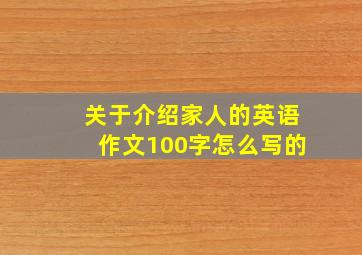 关于介绍家人的英语作文100字怎么写的